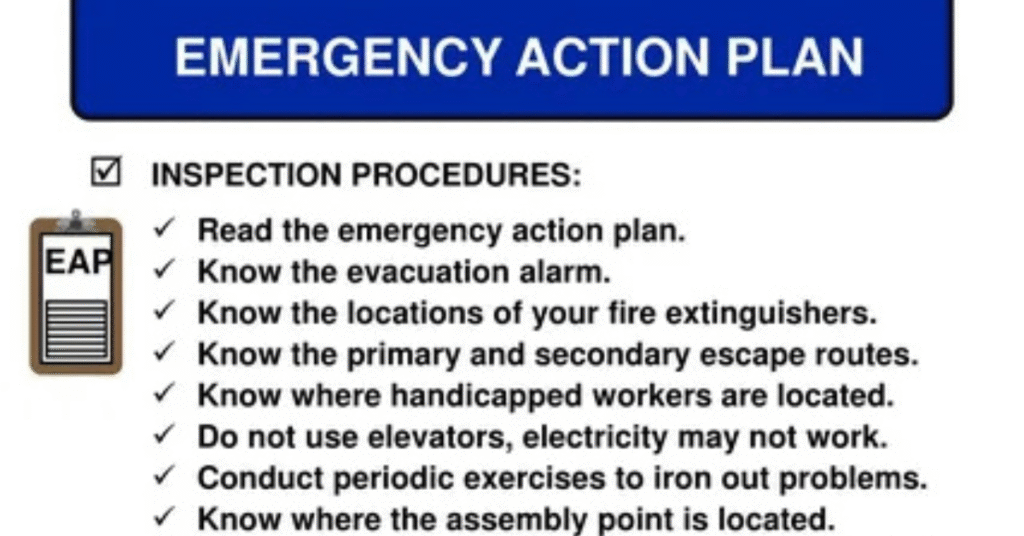 EMERGENCY ACTION PLAN

☑ INSPECTION PROCEDURES:

EAP

✓ Read the emergency action plan.
✓ Know the evacuation alarm.
✓ Know the locations of your fire extinguishers.
✓ Know the primary and secondary escape routes.
✓ Know where handicapped workers are located.
✓ Do not use elevators, electricity may not work.
✓ Conduct periodic exercises to iron out problems.
✓ Know where the assembly point is located.